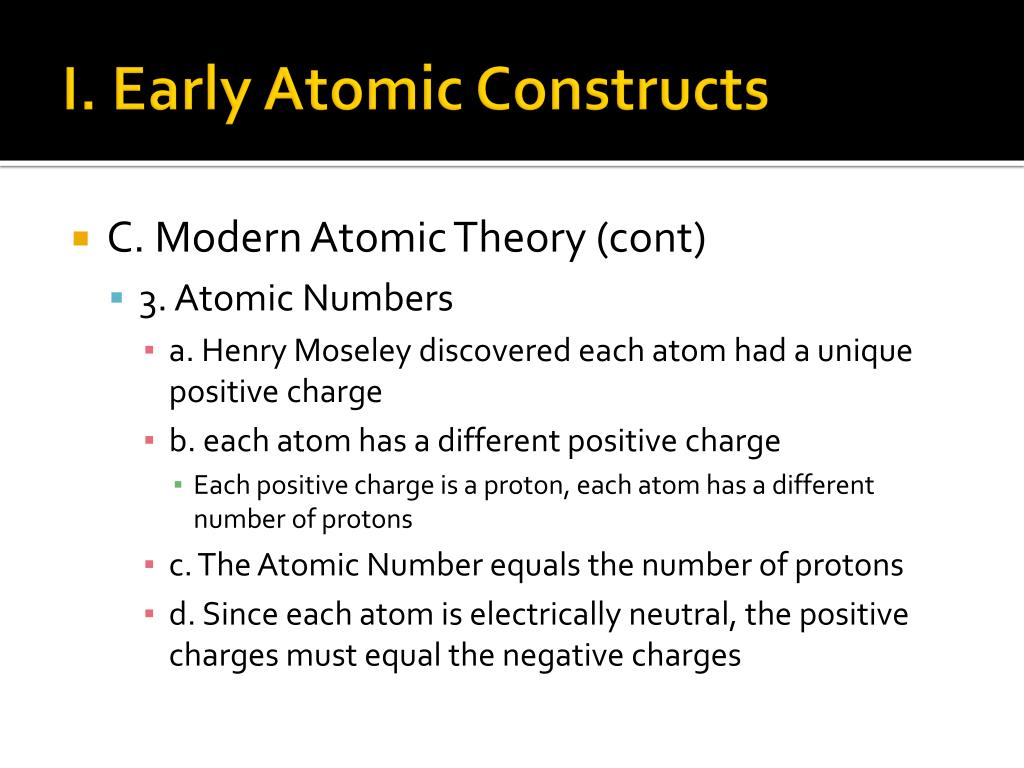 I. Early Atomic Constructs

C. Modern Atomic Theory (cont)

3. Atomic Numbers

a. Henry Moseley discovered each atom had a unique positive charge

b. each atom has a different positive charge

Each positive charge is a proton, each atom has a different number of protons

c. The Atomic Number equals the number of protons

d. Since each atom is electrically neutral, the positive charges must equal the negative charges